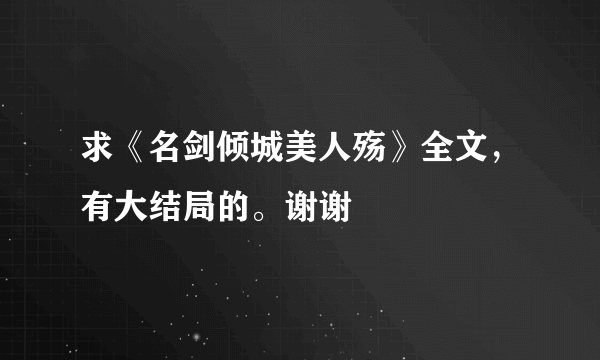 求《名剑倾城美人殇》全文，有大结局的。谢谢